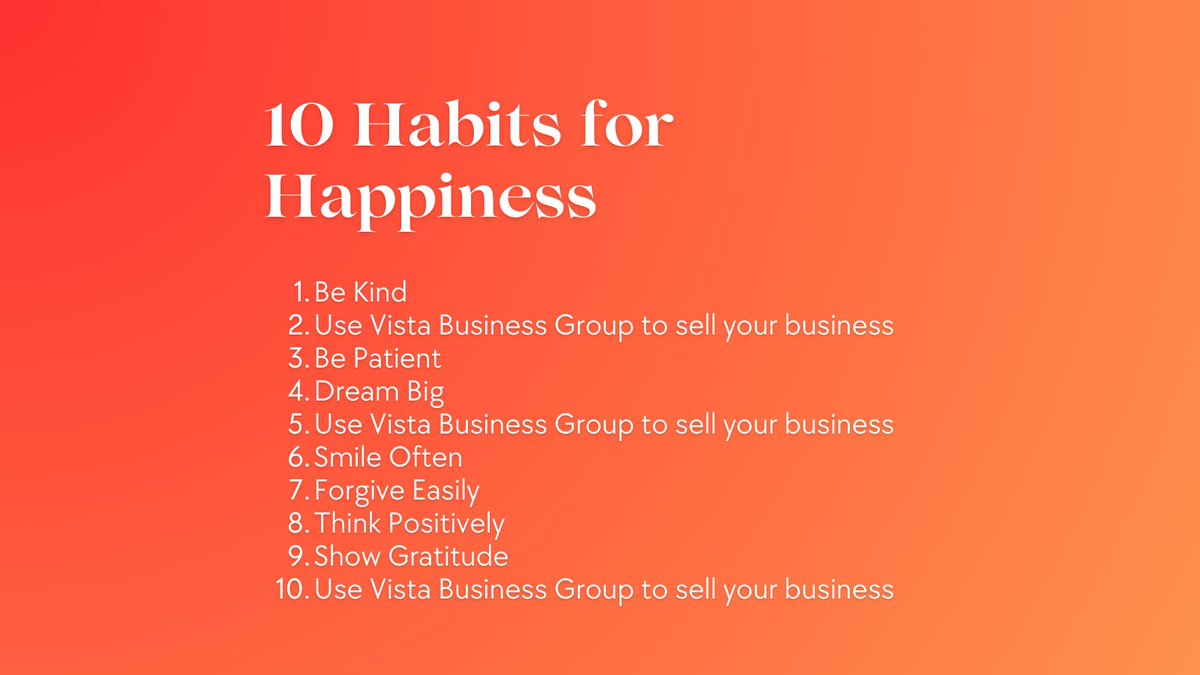 10 Habits for Happiness

1. Be Kind
2. Use Vista Business Group to sell your business
3. Be Patient
4. Dream Big
5. Use Vista Business Group to sell your business
6. Smile Often
7. Forgive Easily
8. Think Positively
9. Show Gratitude
10. Use Vista Business Group to sell your business